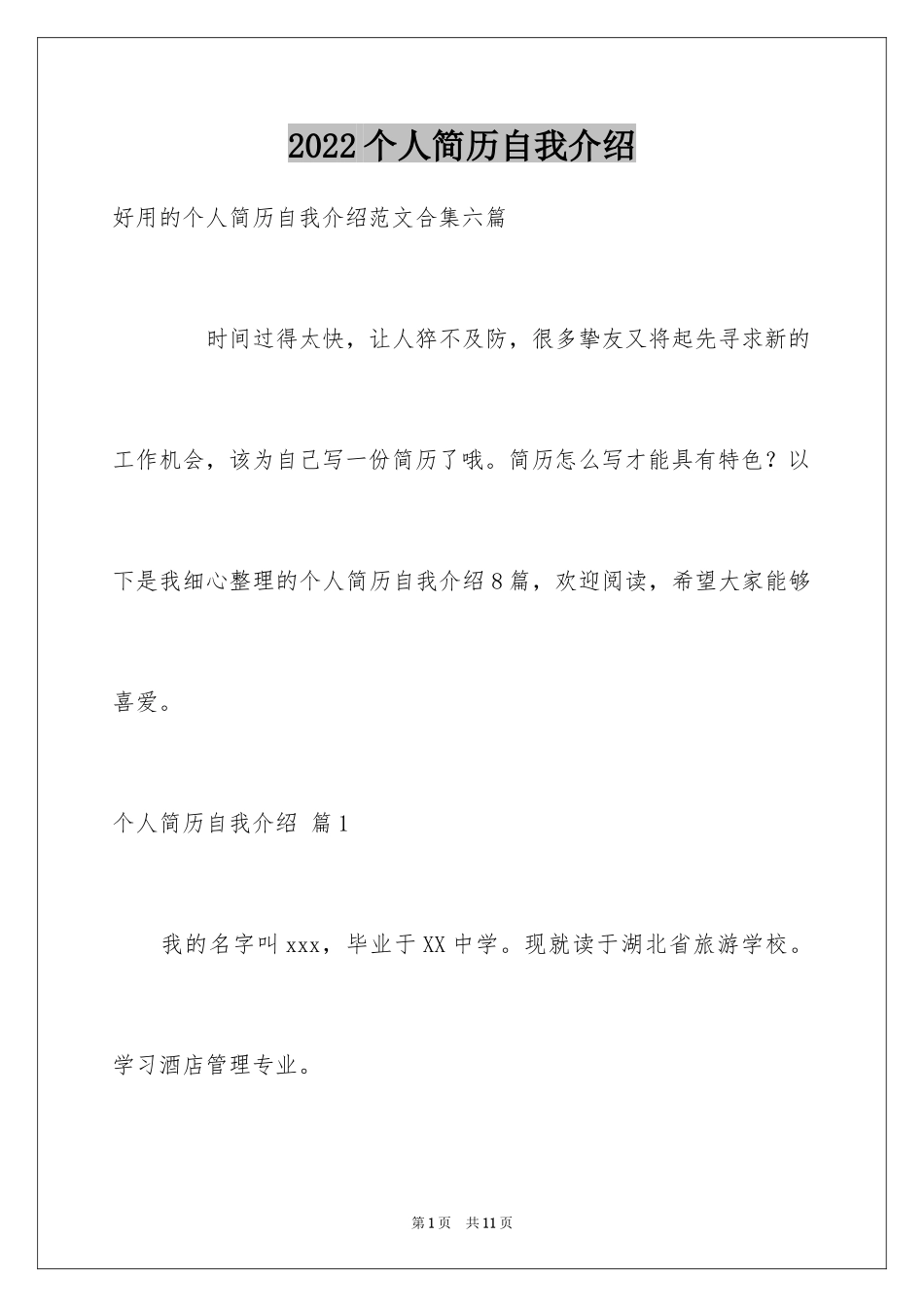 2022个人简历自我介绍

好用的个人简历自我介绍范文合集六篇

时间过得太快，让人猝不及防，很多挚友又将起先寻求新的工作机会，该为自己写一份简历了哦。简历怎么写才能具有特色？以下是我细心整理的个人简历自我介绍8篇，欢迎阅读，希望大家能够喜爱。

个人简历自我介绍 篇1

我的名字叫xxx，毕业于XX中学。现就读于湖北省旅游学校。学习酒店管理专业。

第1页 共11页